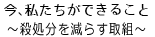 今、私たちができること
～殺処分を減らす取組～